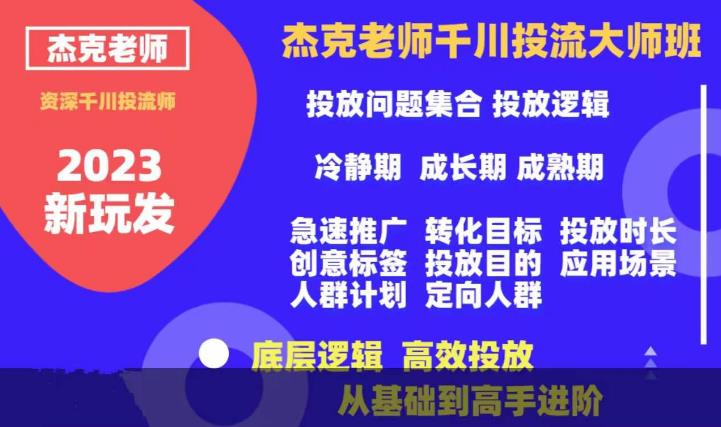 杰克老师

资深千川投流师

2023
新玩发

杰克老师千川投流大师班

投放问题集合 投放逻辑

冷静期 成长期 成熟期

急速推广 转化目标 投放时长
创意标签 投放目的 应用场景
人群计划 定向人群

底层逻辑 高效投放

从基础到高手进阶